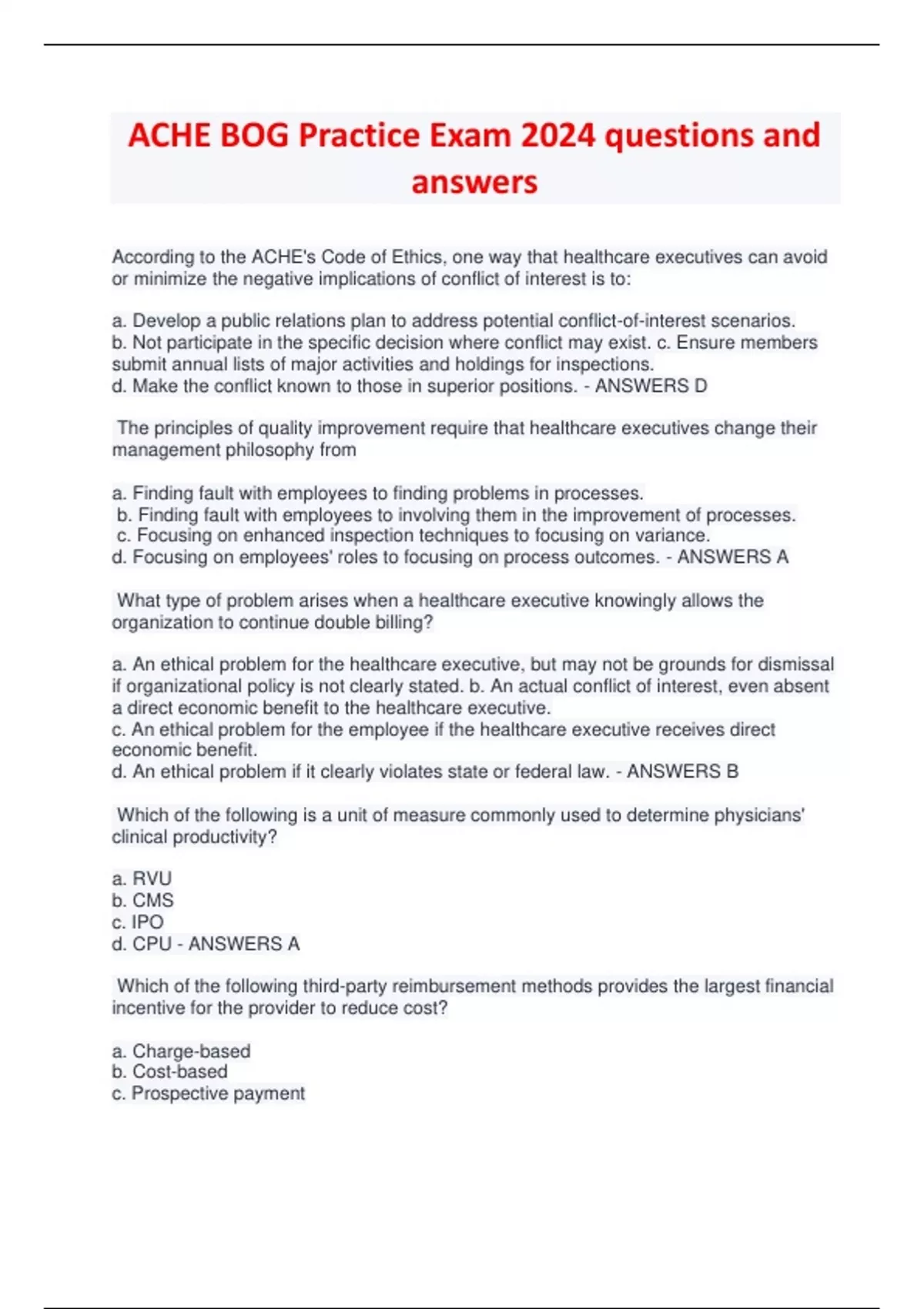 ACHE BOG Practice Exam 2024 questions and answers

According to the ACHE's Code of Ethics, one way that healthcare executives can avoid or minimize the negative implications of conflict of interest is to:

a. Develop a public relations plan to address potential conflict-of-interest scenarios.
b. Not participate in the specific decision where conflict may exist. c. Ensure members submit annual lists of major activities and holdings for inspections.
d. Make the conflict known to those in superior positions. - ANSWERS D

The principles of quality improvement require that healthcare executives change their management philosophy from

a. Finding fault with employees to finding problems in processes.
b. Finding fault with employees to involving them in the improvement of processes.
c. Focusing on enhanced inspection techniques to focusing on variance.
d. Focusing on employees' roles to focusing on process outcomes. - ANSWERS A

What type of problem arises when a healthcare executive knowingly allows the organization to continue double billing?

a. An ethical problem for the healthcare executive, but may not be grounds for dismissal if organizational policy is not clearly stated. b. An actual conflict of interest, even absent a direct economic benefit to the healthcare executive.
c. An ethical problem for the employee if the healthcare executive receives direct economic benefit.
d. An ethical problem if it clearly violates state or federal law. - ANSWERS B

Which of the following is a unit of measure commonly used to determine physicians' clinical productivity?

a. RVU
b. CMS
c. IPO
d. CPU - ANSWERS A

Which of the following third-party reimbursement methods provides the largest financial incentive for the provider to reduce cost?

a. Charge-based
b. Cost-based
c. Prospective payment